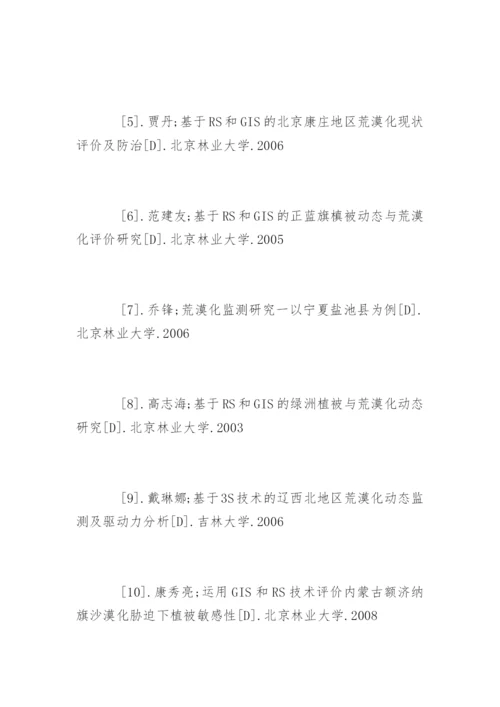 [5].贾丹;基于RS和GIS的北京康庄地区荒漠化现状评价及防治[D].北京林业大学.2006

[6].范建友;基于RS和GIS的正蓝旗植被动态与荒漠化评价研究[D].北京林业大学.2005

[7].乔锋;荒漠化监测研究一以宁夏盐池县为例[D].北京林业大学.2006

[8].高志海;基于RS和GIS的绿洲植被与荒漠化动态研究[D].北京林业大学.2003

[9].戴琳娜;基于3S技术的辽西北地区荒漠化动态监测及驱动力分析[D].吉林大学.2006

[10].康秀亮;运用GIS和RS技术评价内蒙古额济纳旗沙漠化胁迫下植被敏感性[D].北京林业大学.2008